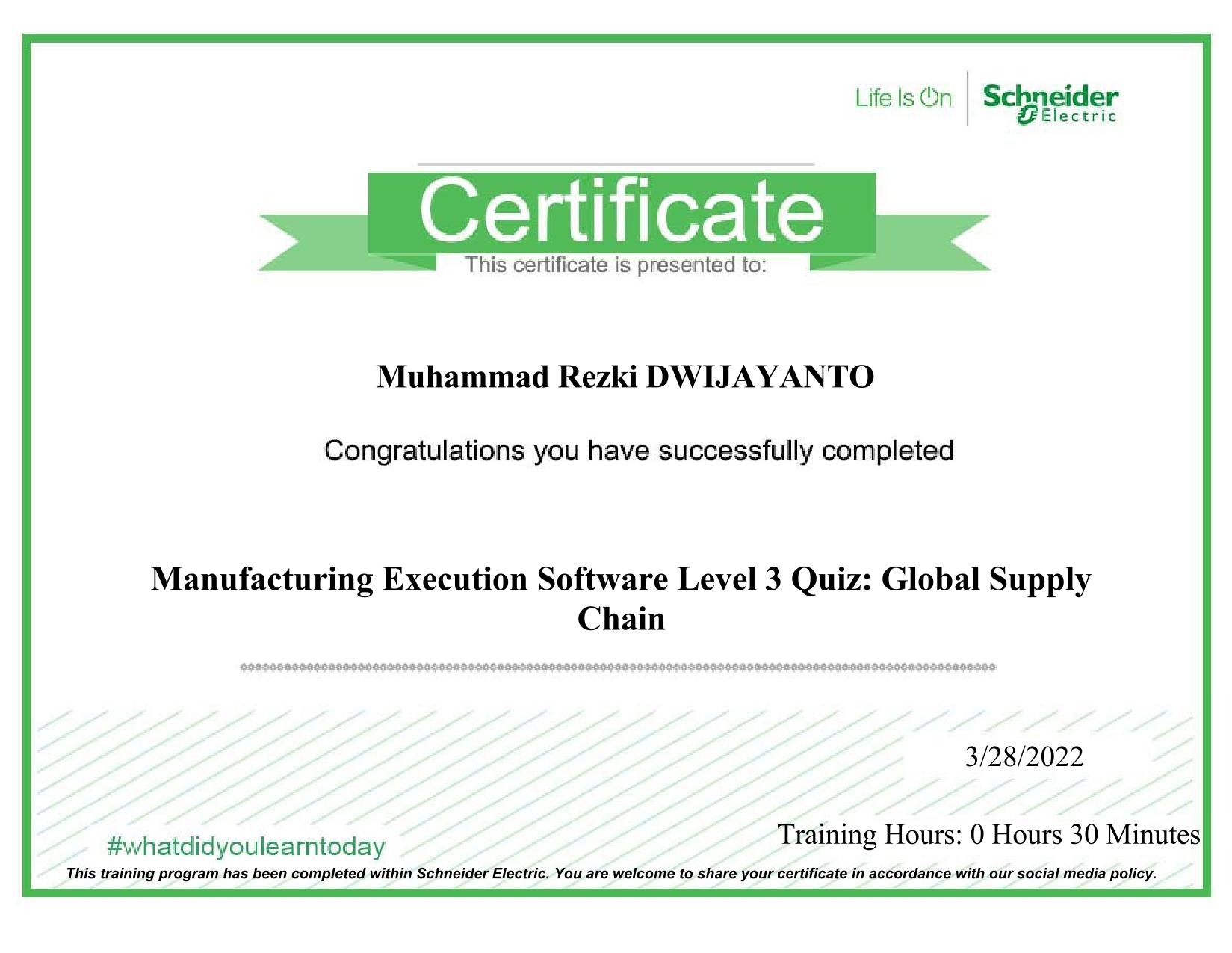 Life Is On Schneider Electric

Certificate

This certificate is presented to:

Muhammad Rezki DWIJAYANTO

Congratulations you have successfully completed

Manufacturing Execution Software Level 3 Quiz: Global Supply Chain

3/28/2022

Training Hours: 0 Hours 30 Minutes

#whatdidyoulearntoday

This training program has been completed within Schneider Electric. You are welcome to share your certificate in accordance with our social media policy.